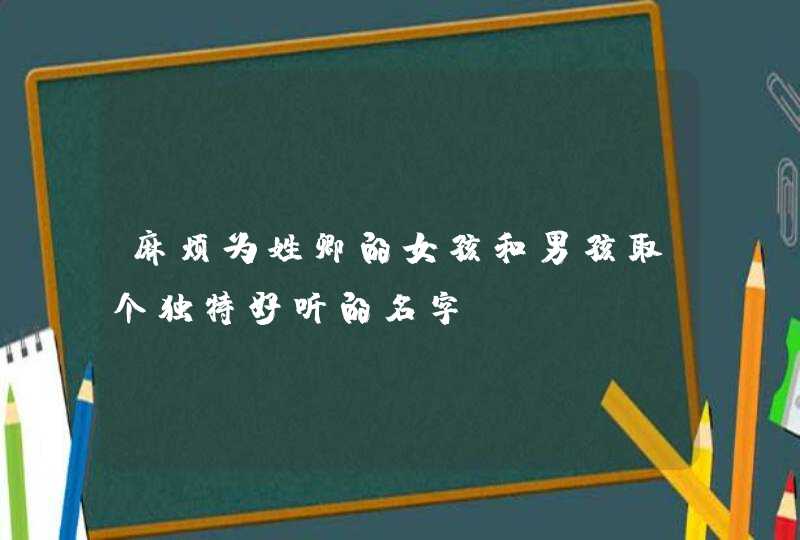 麻烦为姓卿的女孩和男孩取个独特好听的名字